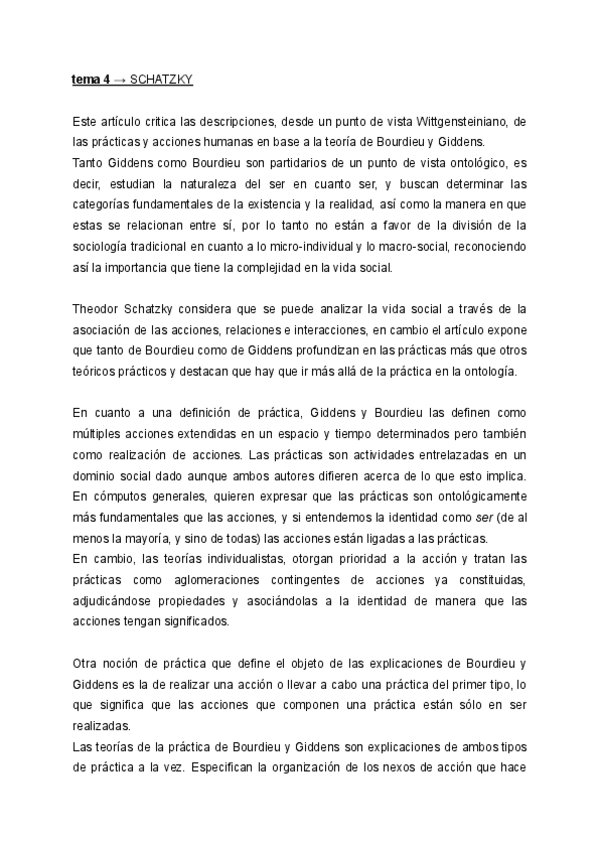 tema 4 → SCHATZKY

Este artículo critica las descripciones, desde un punto de vista Wittgensteiniano, de las prácticas y acciones humanas en base a la teoría de Bourdieu y Giddens.
Tanto Giddens como Bourdieu son partidarios de un punto de vista ontológico, es decir, estudian la naturaleza del ser en cuanto ser, y buscan determinar las categorías fundamentales de la existencia y la realidad, así como la manera en que estas se relacionan entre sí, por lo tanto no están a favor de la división de la sociología tradicional en cuanto a lo micro-individual y lo macro-social, reconociendo así la importancia que tiene la complejidad en la vida social.

Theodor Schatzky considera que se puede analizar la vida social a través de la asociación de las acciones, relaciones e interacciones, en cambio el artículo expone que tanto de Bourdieu como de Giddens profundizan en las prácticas más que otros teóricos prácticos y destacan que hay que ir más allá de la práctica en la ontología.

En cuanto a una definición de práctica, Giddens y Bourdieu las definen como múltiples acciones extendidas en un espacio y tiempo determinados pero también como realización de acciones. Las prácticas son actividades entrelazadas en un dominio social dado aunque ambos autores difieren acerca de lo que esto implica. En cómputos generales, quieren expresar que las prácticas son ontológicamente más fundamentales que las acciones, y si entendemos la identidad como ser (de al menos la mayoría, y sino de todas) las acciones están ligadas a las prácticas.
En cambio, las teorías individualistas, otorgan prioridad a la acción y tratan las prácticas como aglomeraciones contingentes de acciones ya constituidas, adjudicándose propiedades y asociándolas a la identidad de manera que las acciones tengan significados.

Otra noción de práctica que define el objeto de las explicaciones de Bourdieu y Giddens es la de realizar una acción o llevar a cabo una práctica del primer tipo, lo que significa que las acciones que componen una práctica están sólo en ser realizadas.
Las teorías de la práctica de Bourdieu y Giddens son explicaciones de ambos tipos de práctica a la vez. Especifican la organización de los nexos de acción que hace